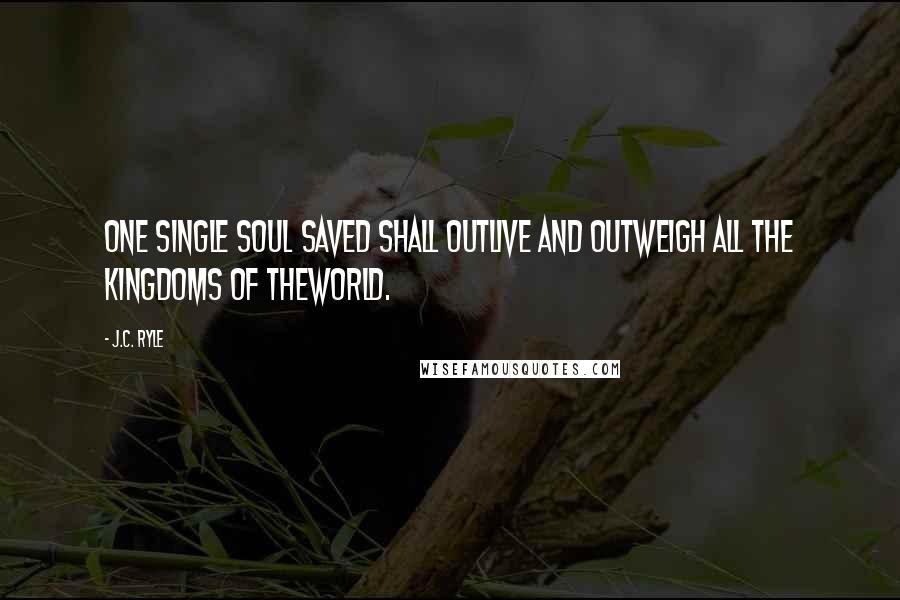 ONE SINGLE SOUL SAVED SHALL OUTLIVE AND OUTWEIGH ALL THE KINGDOMS OF THEWORLD.

- J.C. RYLE

WISEFAMOUSQUOTES.COM